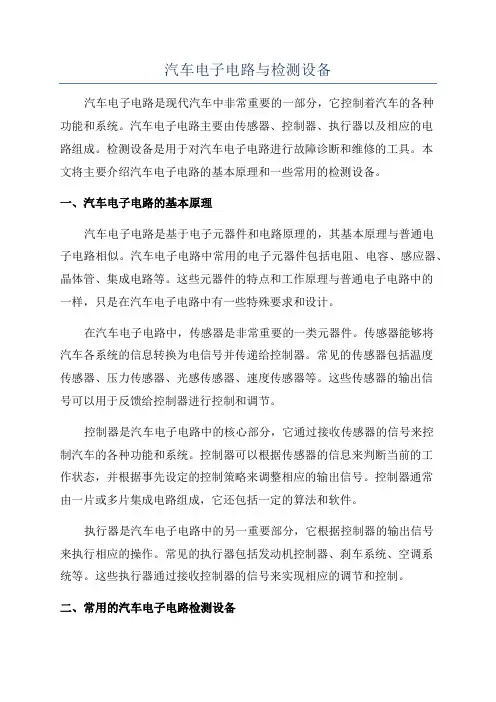 汽车电子电路与检测设备

汽车电子电路是现代汽车中非常重要的一部分，它控制着汽车的各种功能和系统。汽车电子电路主要由传感器、控制器、执行器以及相应的电路组成。检测设备是用于对汽车电子电路进行故障诊断和维修的工具。本文将主要介绍汽车电子电路的基本原理和一些常用的检测设备。

一、汽车电子电路的基本原理

汽车电子电路是基于电子元器件和电路原理的，其基本原理与普通电子电路相似。汽车电子电路中常用的电子元器件包括电阻、电容、感应器、晶体管、集成电路等。这些元器件的特点和工作原理与普通电子电路中的一样，只是在汽车电子电路中有一些特殊要求和设计。

在汽车电子电路中，传感器是非常重要的一类元器件。传感器能够将汽车各系统的信息转换为电信号并传递给控制器。常见的传感器包括温度传感器、压力传感器、光感传感器、速度传感器等。这些传感器的输出信号可以用于反馈给控制器进行控制和调节。

控制器是汽车电子电路中的核心部分，它通过接收传感器的信号来控制汽车的各种功能和系统。控制器可以根据传感器的信息来判断当前的工作状态，并根据事先设定的控制策略来调整相应的输出信号。控制器通常由一片或多片集成电路组成，它还包括一定的算法和软件。

执行器是汽车电子电路中的另一重要部分，它根据控制器的输出信号来执行相应的操作。常见的执行器包括发动机控制器、刹车系统、空调系统等。这些执行器通过接收控制器的信号来实现相应的调节和控制。

二、常用的汽车电子电路检测设备